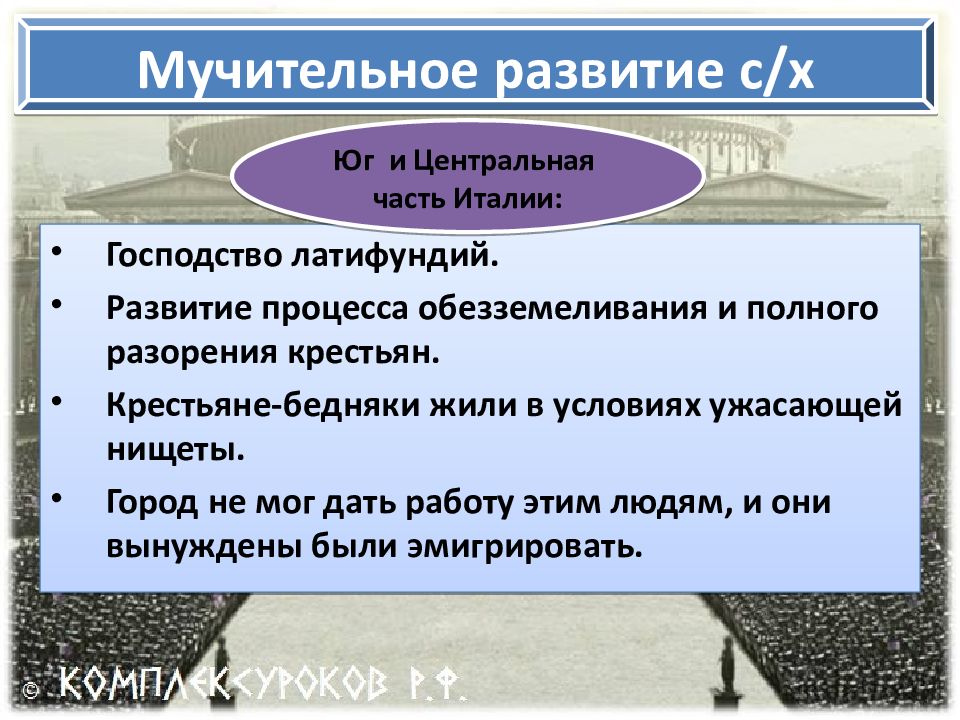 Мучительное развитие с/х

Юг и Центральная часть Италии:

• Господство латифундий.
• Развитие процесса обезземеливания и полного разорения крестьян.
• Крестьяне-бедняки жили в условиях ужасающей нищеты.
• Город не мог дать работу этим людям, и они вынуждены были эмигрировать.

© КОМПЛЕКСУРОКОВ Р.Ф.